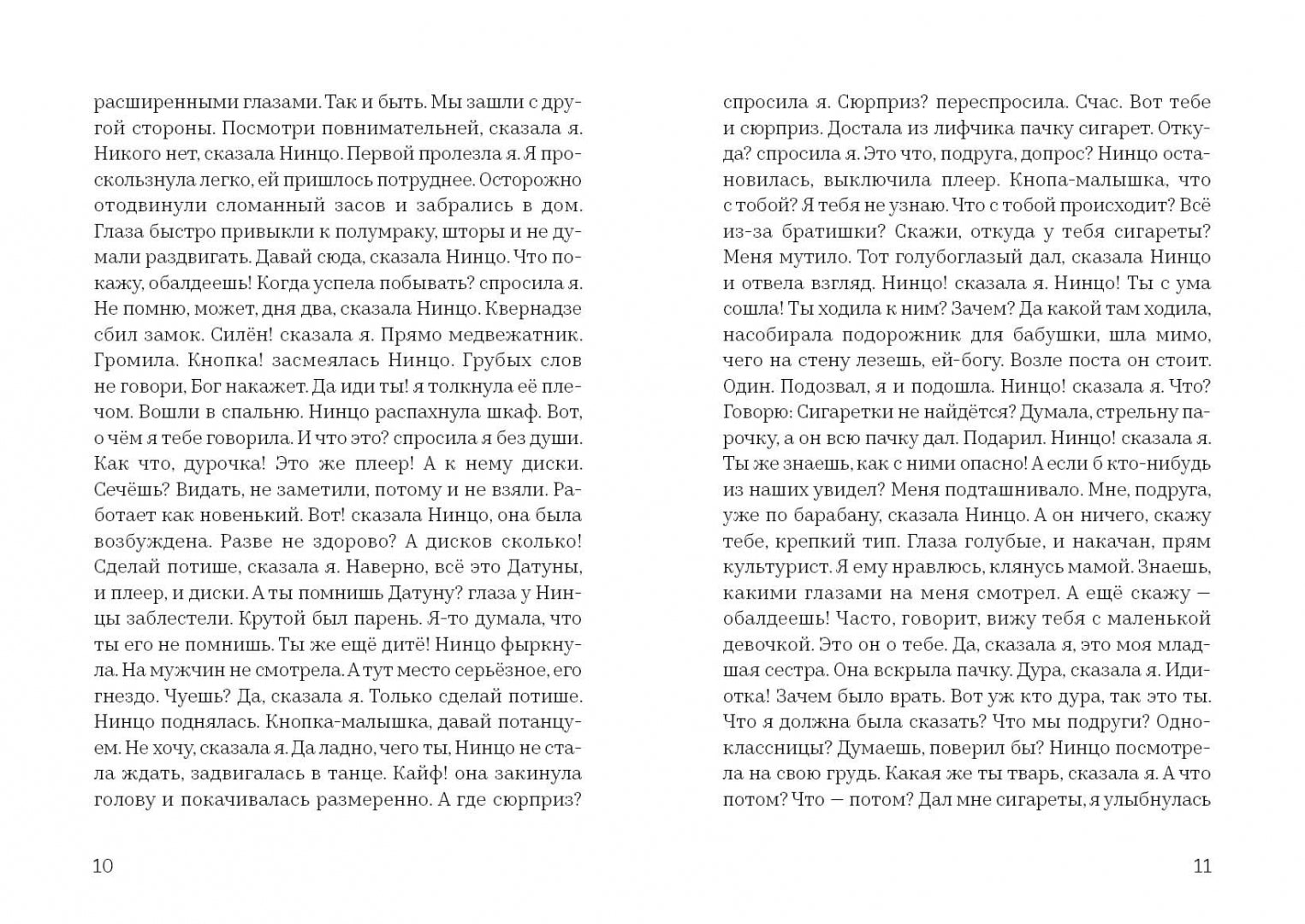 расширенными глазами. Так и быть. Мы зашли с другой стороны. Посмотри повнимательней, сказала я. Никого нет, сказала Нинцо. Первой пролезла я. Я проскользнула легко, ей пришлось потруднее. Осторожно отодвинули сломанный засов и забрались в дом. Глаза быстро привыкли к полумраку, шторы и не думали раздвигать. Давай сюда, сказала Нинцо. Что покажу, обалдеешь! Когда успела побывать? спросила я. Не помню, может, дня два, сказала Нинцо. Квернадзе сбил замок. Силён! сказала я. Прямо медвежатник. Громила. Кнопка! засмеялась Нинцо. Грубых слов не говори, Бог накажет. Да иди ты! я толкнула её плечом. Вошли в спальню. Нинцо распахнула шкаф. Вот, о чём я тебе говорила. И что это? спросила я без души. Как что, дурочка! Это же плеер! А к нему диски. Сечёшь? Видать, не заметили, потому и не взяли. Работает как новенький. Вот! сказала Нинцо, она была возбуждена. Разве не здорово? А дисков сколько! Сделай потише, сказала я. Наверно, всё это Датуны, и плеер, и диски. А ты помнишь Датуну? глаза у Нинцы заблестели. Крутой был парень. Я-то думала, что ты его не помнишь. Ты же ещё дитё! Нинцо фыркнула. На мужчин не смотрела. А тут место серьёзное, его гнездо. Чуешь? Да, сказала я. Только сделай потише. Нинцо поднялась. Кнопка-малышка, давай потанцуем. Не хочу, сказала я. Да ладно, чего ты, Нинцо не стала ждать, задвигалась в танце. Кайф! она закинула голову и покачивалась размеренно. А где сюрприз?

10

спросила я. Сюрприз? переспросила. Счас. Вот тебе и сюрприз. Достала из лифчика пачку сигарет. Откуда? спросила я. Это что, подруга, допрос? Нинцо остановилась, выключила плеер. Кнопа-малышка, что с тобой? Я тебя не узнаю. Что с тобой происходит? Всё из-за братишки? Скажи, откуда у тебя сигареты? Меня мутило. Тот голубоглазый дал, сказала Нинцо и отвела взгляд. Нинцо! сказала я. Нинцо! Ты с ума сошла! Ты ходила к ним? Зачем? Да какой там ходила, насобирала подорожник для бабушки, шла мимо, чего на стену лезешь, ей-богу. Возле поста он стоит. Один. Подозвал, я и подошла. Нинцо! сказала я. Что? Говорю: Сигаретки не найдётся? Думала, стрельну парочку, а он всю пачку дал. Подарил. Нинцо! сказала я. Ты же знаешь, как с ними опасно! А если б кто-нибудь из наших увидел? Меня подташнивало. Мне, подруга, уже по барабану, сказала Нинцо. А он ничего, скажу тебе, крепкий тип. Глаза голубые, и накачан, прям культурист. Я ему нравлюсь, клянусь мамой. Знаешь, какими глазами на меня смотрел. А ещё скажу — обалдеешь! Часто, говорит, вижу тебя с маленькой девочкой. Это он о тебе. Да, сказала я, это моя младшая сестра. Она вскрыла пачку. Дура, сказала я. Идиотка! Зачем было врать. Вот уж кто дура, так это ты. Что я должна была сказать? Что мы подруги? Одноклассницы? Думаешь, поверил бы? Нинцо посмотрела на свою грудь. Какая же ты тварь, сказала я. А что потом? Что — потом? Дал мне сигареты, я улыбнулась

11